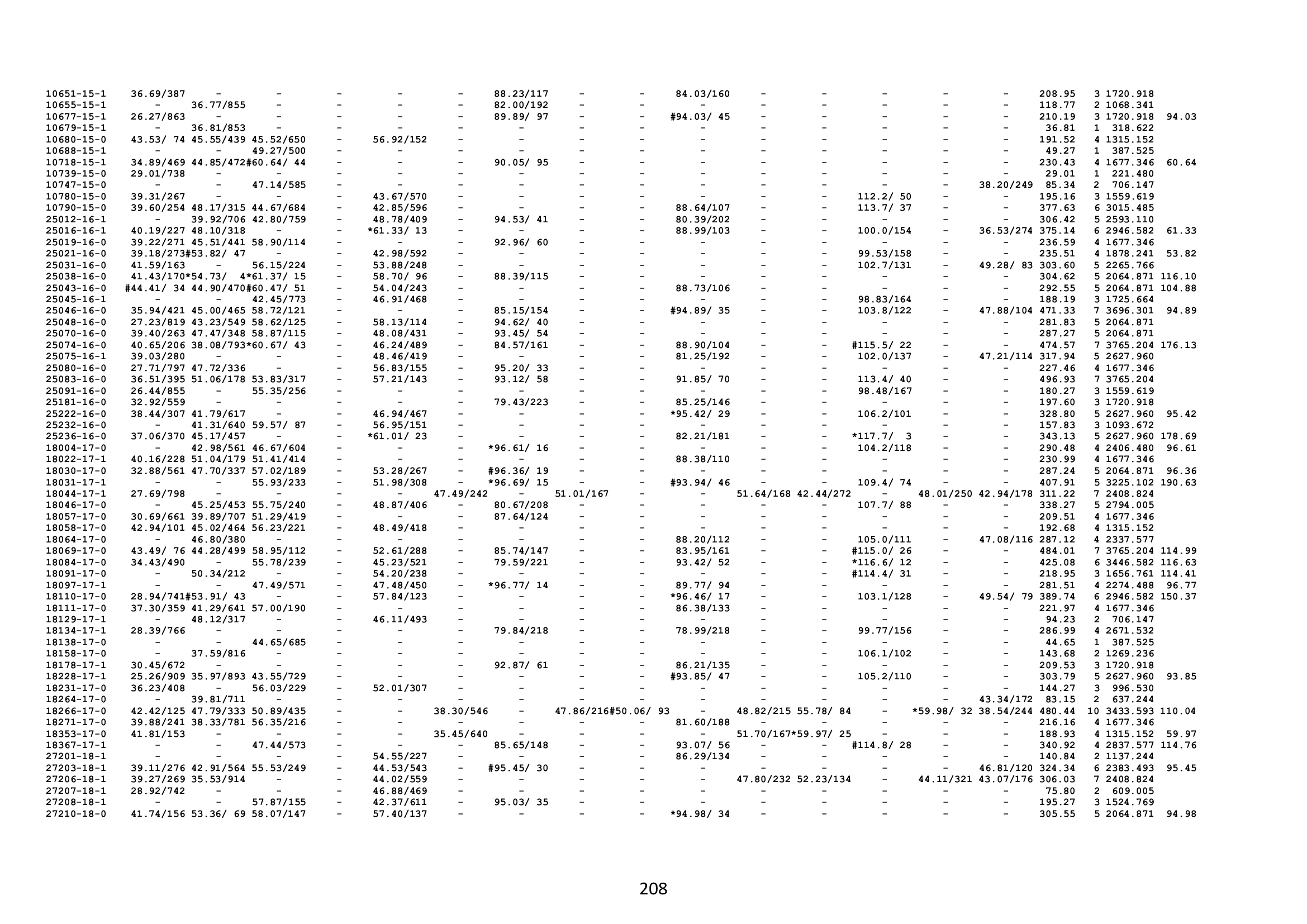 10651-15-1 36.69/387 - - - - - 88.23/117 - - 84.03/160 - - - - - 208.95 3 1720.918
10655-15-1 - 36.77/855 - - - - 82.00/192 - - - - - - - - 118.77 2 1068.341
10677-15-1 26.27/863 - - - - - 89.89/ 97 - - #94.03/ 45 - - - - - 210.19 3 1720.918 94.03
10679-15-1 - 36.81/853 - - - - - - - - - - - - - 36.81 1 318.622
10680-15-0 43.53/ 74 45.55/439 45.52/650 - 56.92/152 - - - - - - - - - - 191.52 4 1315.152
10688-15-1 - - 49.27/500 - - - - - - - - - - - - 49.27 1 387.525
10718-15-1 34.89/469 44.85/472#60.64/ 44 - - - 90.05/ 95 - - - - - - - - 230.43 4 1677.346 60.64
10739-15-0 29.01/738 - - - - - - - - - - - - - - 29.01 1 221.480
10747-15-0 - - 47.14/585 - - - - - - - - - - - 38.20/249 85.34 2 706.147
10780-15-0 39.31/267 - - - 43.67/570 - - - - - - - 112.2/ 50 - - 195.16 3 1559.619
10790-15-0 39.60/254 48.17/315 44.67/684 - 42.85/596 - - - - 88.64/107 - - 113.7/ 37 - - 377.63 6 3015.485
25012-16-1 - 39.92/706 42.80/759 - 48.78/409 - 94.53/ 41 - - 80.39/202 - - - - - 306.42 5 2593.110
25016-16-1 40.19/227 48.10/318 - - *61.33/ 13 - - - - 88.99/103 - - 100.0/154 - 36.53/274 375.14 6 2946.582 61.33
25019-16-0 39.22/271 45.51/441 58.90/114 - - - 92.96/ 60 - - - - - - - - 236.59 4 1677.346
25021-16-0 39.18/273#53.82/ 47 - - 42.98/592 - - - - - - - 99.53/158 - - 235.51 4 1878.241 53.82
25031-16-0 41.59/163 - 56.15/224 - 53.88/248 - - - - - - - 102.7/131 - 49.28/ 83 303.60 5 2265.766
25038-16-0 41.43/170*54.73/ 4*61.37/ 15 - 58.70/ 96 - 88.39/115 - - - - - - - - 304.62 5 2064.871 116.10
25043-16-0 #44.41/ 34 44.90/470#60.47/ 51 - 54.04/243 - - - - 88.73/106 - - - - - 292.55 5 2064.871 104.88
25045-16-1 - - 42.45/773 - 46.91/468 - - - - - - - 98.83/164 - - 188.19 3 1725.664
25046-16-0 35.94/421 45.00/465 58.72/121 - - - 85.15/154 - - #94.89/ 35 - - 103.8/122 - 47.88/104 471.33 7 3696.301 94.89
25048-16-0 27.23/819 43.23/549 58.62/125 - 58.13/114 - 94.62/ 40 - - - - - - - - 281.83 5 2064.871
25070-16-0 39.40/263 47.47/348 58.87/115 - 48.08/431 - 93.45/ 54 - - - - - - - - 287.27 5 2064.871
25074-16-0 40.65/206 38.08/793*60.67/ 43 - 46.24/489 - 84.57/161 - - 88.90/104 - - #115.5/ 22 - - 474.57 7 3765.204 176.13
25075-16-1 39.03/280 - - - 48.46/419 - - - - 81.25/192 - - 102.0/137 - 47.21/114 317.94 5 2627.960
25080-16-0 27.71/797 47.72/336 - - 56.83/155 - 95.20/ 33 - - - - - - - - 227.46 4 1677.346
25083-16-0 36.51/395 51.06/178 53.83/317 - 57.21/143 - 93.12/ 58 - - 91.85/ 70 - - 113.4/ 40 - - 496.93 7 3765.204
25091-16-0 26.44/855 - 55.35/256 - - - - - - - - - 98.48/167 - - 180.27 3 1559.619
25181-16-0 32.92/559 - - - - - 79.43/223 - - 85.25/146 - - - - - 197.60 3 1720.918
25222-16-0 38.44/307 41.79/617 - - 46.94/467 - - - - *95.42/ 29 - - 106.2/101 - - 328.80 5 2627.960 95.42
25232-16-0 - 41.31/640 59.57/ 87 - 56.95/151 - - - - - - - - - - 157.83 3 1093.672
25236-16-0 37.06/370 45.17/457 - - *61.01/ 23 - - - - 82.21/181 - - *117.7/ 3 - - 343.13 5 2627.960 178.69
18004-17-0 - 42.98/561 46.67/604 - - - *96.61/ 16 - - - - - 104.2/118 - - 290.48 4 2406.480 96.61
18022-17-1 40.16/228 51.04/179 51.41/414 - - - - - - 88.38/110 - - - - - 230.99 4 1677.346
18030-17-0 32.88/561 47.70/337 57.02/189 - 53.28/267 - #96.36/ 19 - - - - - - - - 287.24 5 2064.871 96.36
18031-17-1 - - 55.93/233 - 51.98/308 - *96.69/ 15 - - #93.94/ 46 - - 109.4/ 74 - - 407.91 5 3225.102 190.63
18044-17-1 27.69/798 - - - - 47.49/242 - 51.01/167 - - 51.64/168 42.44/272 - 48.01/250 42.94/178 311.22 7 2408.824
18046-17-0 - 45.25/453 55.75/240 - 48.87/406 - 80.67/208 - - - - - 107.7/ 88 - - 338.27 5 2794.005
18057-17-0 30.69/661 39.89/707 51.29/419 - - - 87.64/124 - - - - - - - - 209.51 4 1677.346
18058-17-0 42.94/101 45.02/464 56.23/221 - 48.49/418 - - - - - - - - - - 192.68 4 1315.152
18064-17-0 - 46.80/380 - - - - - - - 88.20/112 - - 105.0/111 - 47.08/116 287.12 4 2337.577
18069-17-0 43.49/ 76 44.28/499 58.95/112 - 52.61/288 - 85.74/147 - - 83.95/161 - - #115.0/ 26 - - 484.01 7 3765.204 114.99
18084-17-0 34.43/490 - 55.78/239 - 45.23/521 - 79.59/221 - - 93.42/ 52 - - *116.6/ 12 - - 425.08 6 3446.582 116.63
18091-17-0 - 50.34/212 - - 54.20/238 - - - - - - - #114.4/ 31 - - 218.95 3 1656.761 114.41
18097-17-1 - - 47.49/571 - 47.48/450 - *96.77/ 14 - - 89.77/ 94 - - - - - 281.51 4 2274.488 96.77
18110-17-0 28.94/741#53.91/ 43 - - 57.84/123 - - - - *96.46/ 17 - - 103.1/128 - 49.54/ 79 389.74 6 2946.582 150.37
18111-17-0 37.30/359 41.29/641 57.00/190 - - - - - - 86.38/133 - - - - - 221.97 4 1677.346
18129-17-1 - 48.12/317 - - 46.11/493 - - - - - - - - - - 94.23 2 706.147
18134-17-1 28.39/766 - - - - - 79.84/218 - - 78.99/218 - - 99.77/156 - - 286.99 4 2671.532
18138-17-0 - - 44.65/685 - - - - - - - - - - - - 44.65 1 387.525
18158-17-0 - 37.59/816 - - - - - - - - - - 106.1/102 - - 143.68 2 1269.236
18178-17-1 30.45/672 - - - - - 92.87/ 61 - - 86.21/135 - - - - - 209.53 3 1720.918
18228-17-1 25.26/909 35.97/893 43.55/729 - - - - - - #93.85/ 47 - - 105.2/110 - - 303.79 5 2627.960 93.85
18231-17-0 36.23/408 - 56.03/229 - 52.01/307 - - - - - - - - - - 144.27 3 996.530
18264-17-0 - 39.81/711 - - - - - - - - - - - - 43.34/172 83.15 2 637.244
18266-17-0 42.42/125 47.79/333 50.89/435 - - 38.30/546 - 47.86/216#50.06/ 93 - 48.82/215 55.78/ 84 - *59.98/ 32 38.54/244 480.44 10 3433.593 110.04
18271-17-0 39.88/241 38.33/781 56.35/216 - - - - - - 81.60/188 - - - - - 216.16 4 1677.346
18353-17-0 41.81/153 - - - - 35.45/640 - - - - 51.70/167*59.97/ 25 - - - 188.93 4 1315.152 59.97
18367-17-1 - - 47.44/573 - - - 85.65/148 - - 93.07/ 56 - - #114.8/ 28 - - 340.92 4 2837.577 114.76
27201-18-1 - - - - 54.55/227 - - - - 86.29/134 - - - - - 140.84 2 1137.244
27203-18-1 39.11/276 42.91/564 55.53/249 - 44.53/543 - #95.45/ 30 - - - - - - - 46.81/120 324.34 6 2383.493 95.45
27206-18-1 39.27/269 35.53/914 - - 44.02/559 - - - - - 47.80/232 52.23/134 - 44.11/321 43.07/176 306.03 7 2408.824
27207-18-1 28.92/742 - - - 46.88/469 - - - - - - - - - - 75.80 2 609.005
27208-18-1 - - 57.87/155 - 42.37/611 - 95.03/ 35 - - - - - - - - 195.27 3 1524.769
27210-18-0 41.74/156 53.36/ 69 58.07/147 - 57.40/137 - - - - *94.98/ 34 - - - - - 305.55 5 2064.871 94.98

208